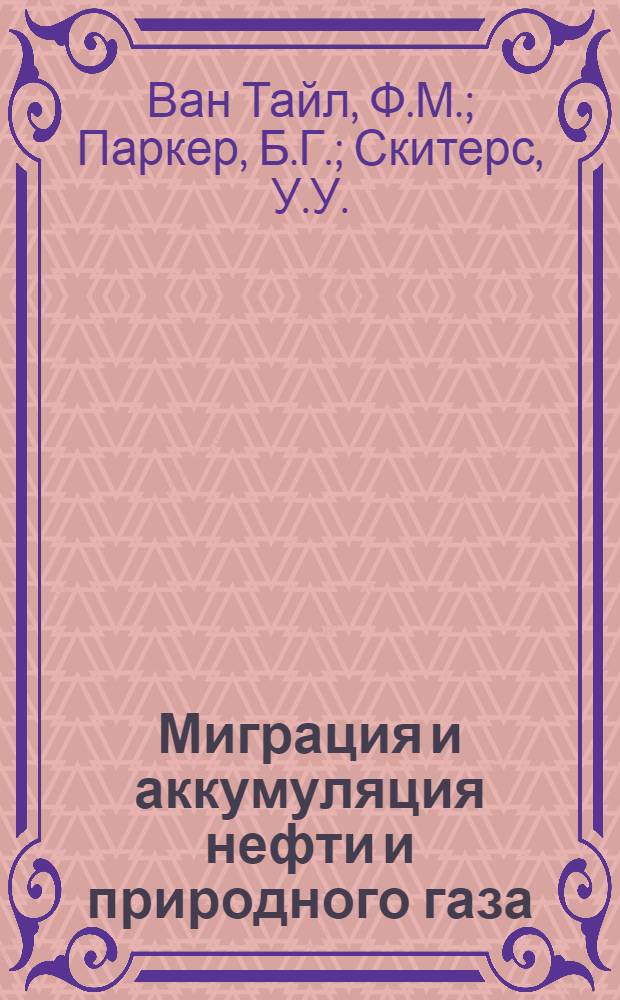 Ван Тайл, Ф.М.; Паркер, Б.Г.; Скитерс, У.У.

Миграция и аккумуляция нефти и природного газа